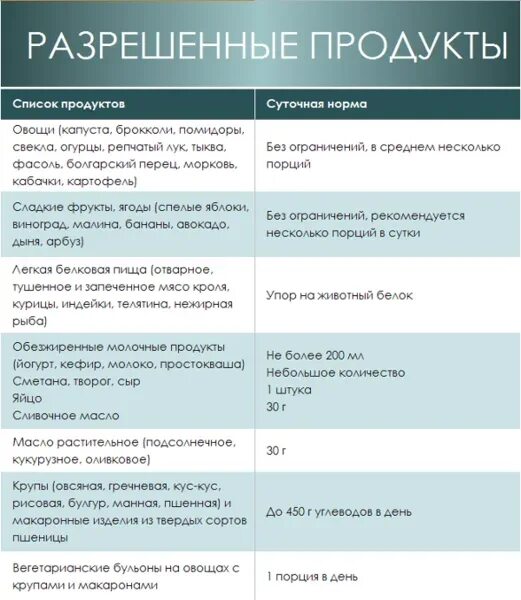 РАЗРЕШЕННЫЕ ПРОДУКТЫ

| Список продуктов | Суточная норма |
|---|---|
| Овощи (капуста, брокколи, помидоры, свекла, огурцы, репчатый лук, тыква, фасоль, болгарский перец, морковь, кабачки, картофель) | Без ограничений, в среднем несколько порций |
| Сладкие фрукты, ягоды (спелые яблоки, виноград, малина, бананы, авокадо, дыня, арбуз) | Без ограничений, рекомендуется несколько порций в сутки |
| Легкая белковая пища (отварное, тушенное и запеченное мясо кроля, курицы, индейки, телятина, нежирная рыба) | Упор на животный белок |
| Обезжиренные молочные продукты (йогурт, кефир, молоко, простокваша) Сметана, творог, сыр Яйцо Сливочное масло | Не более 200 мл Небольшое количество 1 штука 30 г |
| Масло растительное (подсолнечное, кукурузное, оливковое) | 30 г |
| Крупы (овсяная, гречневая, кус-кус, рисовая, булгур, манная, пшенная) и макаронные изделия из твердых сортов пшеницы | До 450 г углеводов в день |
| Вегетарианские бульоны на овощах с крупами и макаронами | 1 порция в день |